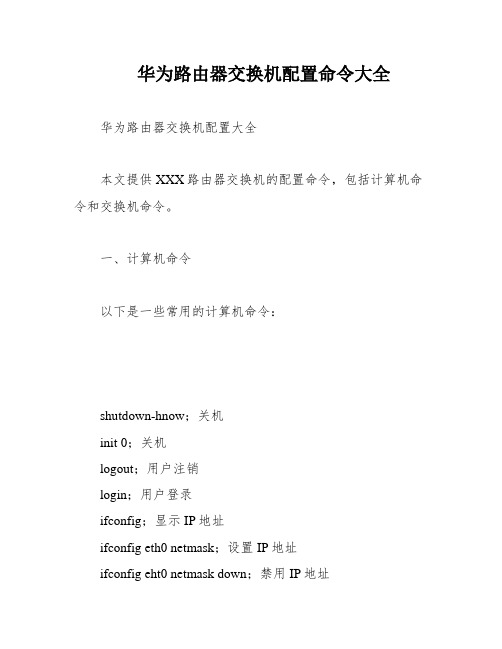 华为路由器交换机配置命令大全

华为路由器交换机配置大全

本文提供XXX路由器交换机的配置命令，包括计算机命令和交换机命令。

一、计算机命令

以下是一些常用的计算机命令：

shutdown-hnow；关机
init 0；关机
logout；用户注销
login；用户登录
ifconfig；显示IP地址
ifconfig eth0 netmask；设置IP地址
ifconfig eht0 netmask down；禁用IP地址